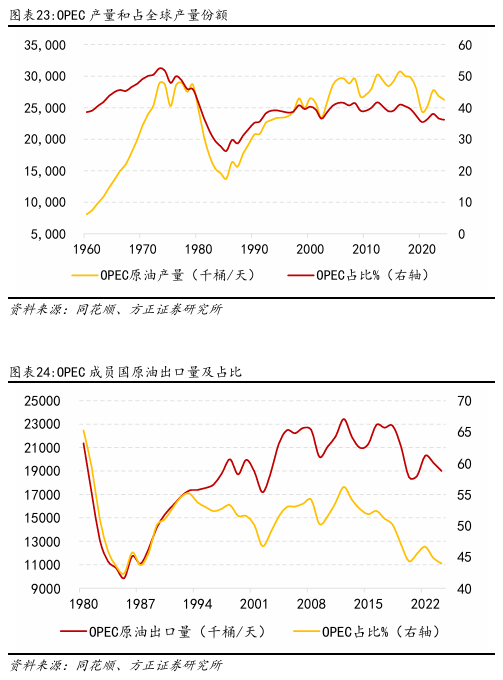 图表23:OPEC 产量和占全球产量份额

35,000
30,000
25,000
20,000
15,000
10,000
5,000

60
50
40
30
20
10
0

1960 1970 1980 1990 2000 2010 2020

OPEC原油产量（千桶/天）
OPEC占比%（右轴）

资料来源：同花顺、方正证券研究所

图表24:OPEC 成员国原油出口量及占比

25000
23000
21000
19000
17000
15000
13000
11000
9000

70
65
60
55
50
45
40

1980 1987 1994 2001 2008 2015 2022

OPEC原油出口量（千桶/天）
OPEC占比%（右轴）

资料来源：同花顺、方正证券研究所